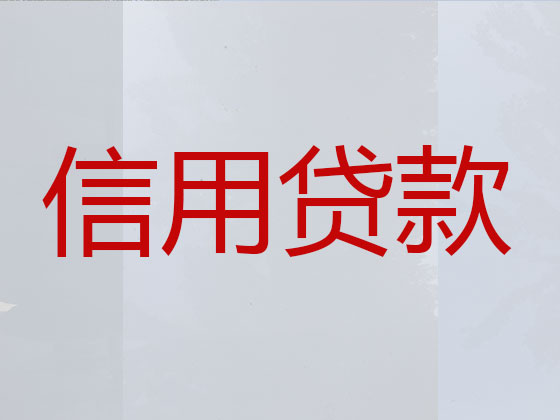 信用贷款